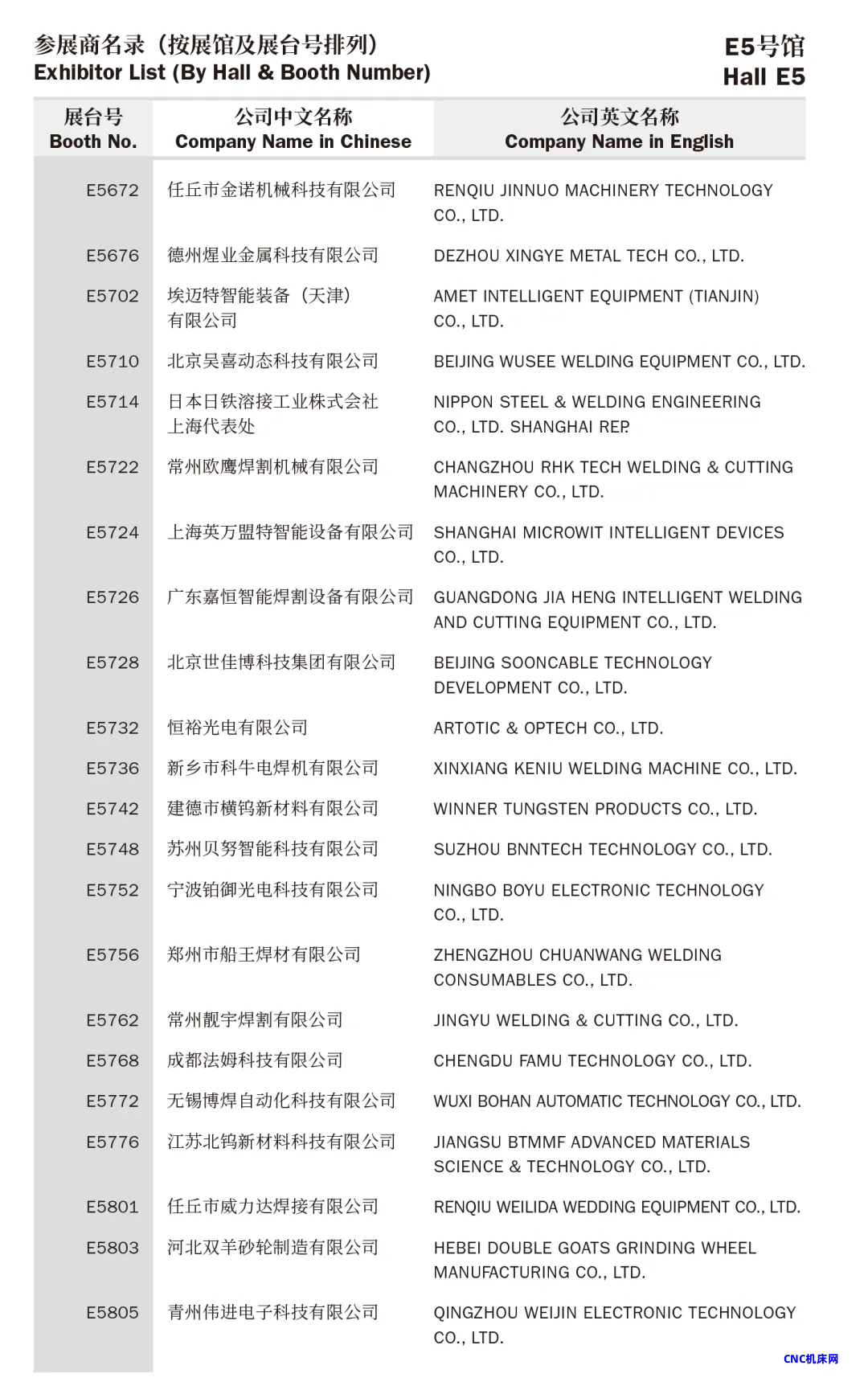 参展商名录（按展馆及展台号排列）
Exhibitor List (By Hall & Booth Number)

E5号馆
Hall E5

| 展台号 Booth No. | 公司中文名称 Company Name in Chinese | 公司英文名称 Company Name in English |
|---|---|---|
| E5672 | 任丘市金诺机械科技有限公司 | RENQIU JINNUO MACHINERY TECHNOLOGY CO., LTD. |
| E5676 | 德州煋业金属科技有限公司 | DEZHOU XINGYE METAL TECH CO., LTD. |
| E5702 | 埃迈特智能装备（天津）有限公司 | AMET INTELLIGENT EQUIPMENT (TIANJIN) CO., LTD. |
| E5710 | 北京吴喜动态科技有限公司 | BEIJING WUSEE WELDING EQUIPMENT CO., LTD. |
| E5714 | 日本日铁溶接工业株式会社上海代表处 | NIPPON STEEL & WELDING ENGINEERING CO., LTD. SHANGHAI REP. |
| E5722 | 常州欧鹰焊割机械有限公司 | CHANGZHOU RHK TECH WELDING & CUTTING MACHINERY CO., LTD. |
| E5724 | 上海英万盟特智能设备有限公司 | SHANGHAI MICROWIT INTELLIGENT DEVICES CO., LTD. |
| E5726 | 广东嘉恒智能焊割设备有限公司 | GUANGDONG JIA HENG INTELLIGENT WELDING AND CUTTING EQUIPMENT CO., LTD. |
| E5728 | 北京世佳博科技集团有限公司 | BEIJING SOONCABLE TECHNOLOGY DEVELOPMENT CO., LTD. |
| E5732 | 恒裕光电有限公司 | ARTOTIC & OPTECH CO., LTD. |
| E5736 | 新乡市科牛电焊机有限公司 | XINXIANG KENIU WELDING MACHINE CO., LTD. |
| E5742 | 建德市横钨新材料有限公司 | WINNER TUNGSTEN PRODUCTS CO., LTD. |
| E5748 | 苏州贝努智能科技有限公司 | SUZHOU BNNTECH TECHNOLOGY CO., LTD. |
| E5752 | 宁波铂御光电科技有限公司 | NINGBO BOYU ELECTRONIC TECHNOLOGY CO., LTD. |
| E5756 | 郑州市船王焊材有限公司 | ZHENGZHOU CHUANWANG WELDING CONSUMABLES CO., LTD. |
| E5762 | 常州靓宇焊割有限公司 | JINGYU WELDING & CUTTING CO., LTD. |
| E5768 | 成都法姆科技有限公司 | CHENGDU FAMU TECHNOLOGY CO., LTD. |
| E5772 | 无锡博焊自动化科技有限公司 | WUXI BOHAN AUTOMATIC TECHNOLOGY CO., LTD. |
| E5776 | 江苏北钨新材料科技有限公司 | JIANGSU BTMMF ADVANCED MATERIALS SCIENCE & TECHNOLOGY CO., LTD. |
| E5801 | 任丘市威力达焊接有限公司 | RENQIU WEILIDA WEDDING EQUIPMENT CO., LTD. |
| E5803 | 河北双羊砂轮制造有限公司 | HEBEI DOUBLE GOATS GRINDING WHEEL MANUFACTURING CO., LTD. |
| E5805 | 青州伟进电子科技有限公司 | QINGZHOU WEIJIN ELECTRONIC TECHNOLOGY CO., LTD. |

CNC机床网